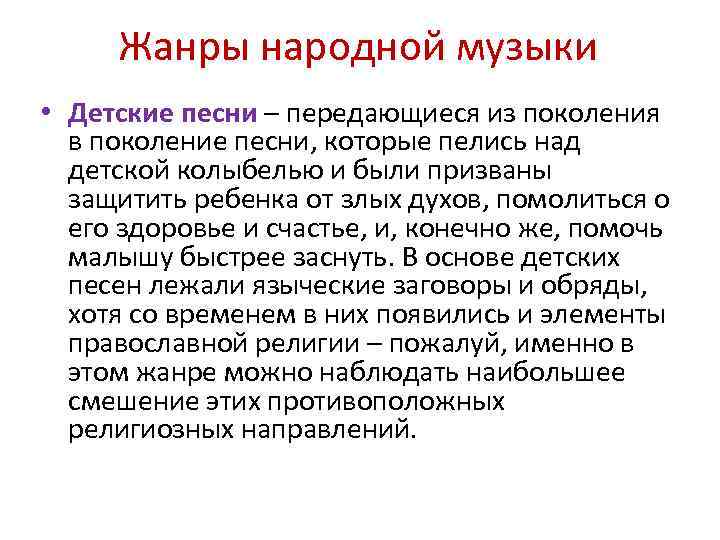 Жанры народной музыки

• Детские песни – передающиеся из поколения в поколение песни, которые пелись над детской колыбелью и были призваны защитить ребенка от злых духов, помолиться о его здоровье и счастье, и, конечно же, помочь малышу быстрее заснуть. В основе детских песен лежали языческие заговоры и обряды, хотя со временем в них появились и элементы православной религии – пожалуй, именно в этом жанре можно наблюдать наибольшее смешение этих противоположных религиозных направлений.